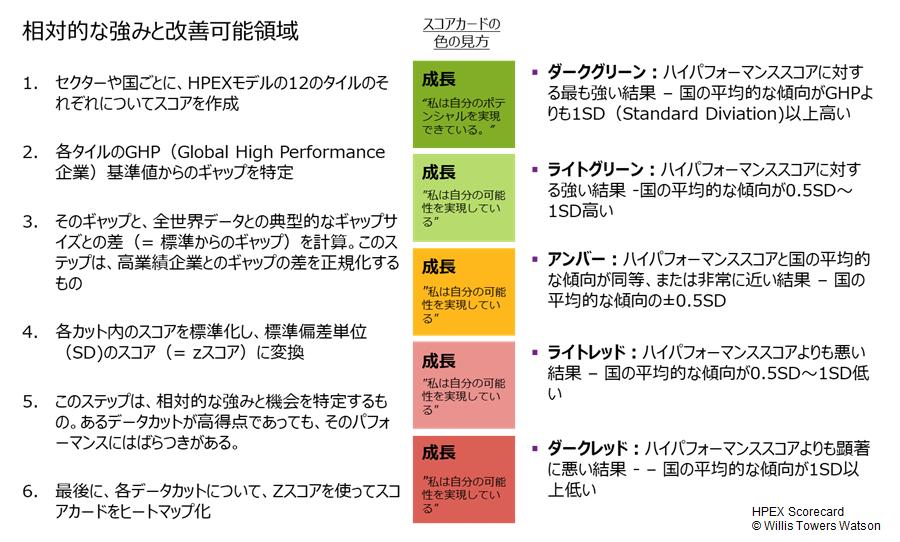 相対的な強みと改善可能領域

1. セクターや国ごとに、HPEXモデルの12のタイルのそれぞれについてスコアを作成

2. 各タイルのGHP（Global High Performance 企業）基準値からのギャップを特定

3. そのギャップと、全世界データとの典型的なギャップサイズとの差（= 標準からのギャップ）を計算。このステップは、高業績企業とのギャップの差を正規化するもの

4. 各カット内のスコアを標準化し、標準偏差単位（SD)のスコア（= zスコア）に変換

5. このステップは、相対的な強みと機会を特定するもの。あるデータカットが高得点であっても、そのパフォーマンスにはばらつきがある。

6. 最後に、各データカットについて、Zスコアを使ってスコアカードをヒートマップ化

スコアカードの色の見方

成長
"私は自分のポテンシャルを実現できている。"

成長
"私は自分の可能性を実現している"

成長
"私は自分の可能性を実現している"

成長
"私は自分の可能性を実現している"

成長
"私は自分の可能性を実現している"

▪ ダークグリーン：ハイパフォーマンススコアに対する最も強い結果 – 国の平均的な傾向がGHPよりも1SD（Standard Diviation)以上高い

▪ ライトグリーン：ハイパフォーマンススコアに対する強い結果 -国の平均的な傾向が0.5SD～1SD高い

▪ アンバー：ハイパフォーマンススコアと国の平均的な傾向が同等、または非常に近い結果 – 国の平均的な傾向の±0.5SD

▪ ライトレッド：ハイパフォーマンススコアよりも悪い結果 – 国の平均的な傾向が0.5SD～1SD低い

▪ ダークレッド：ハイパフォーマンススコアよりも顕著に悪い結果 - – 国の平均的な傾向が1SD以上低い

HPEX Scorecard
© Willis Towers Watson